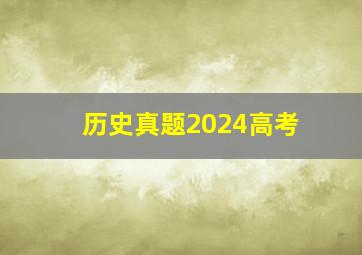 历史真题2024高考